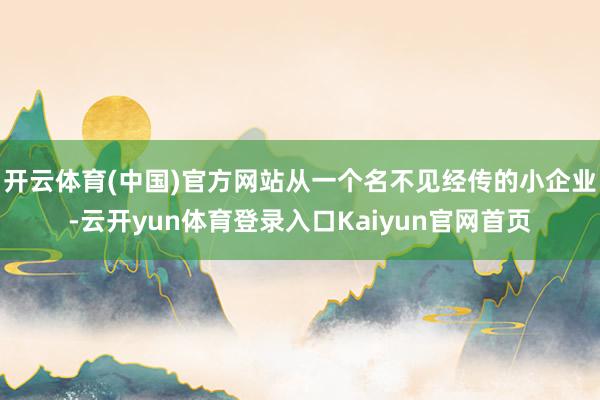 开云体育(中国)官方网站从一个名不见经传的小企业-云开yun体育登录入口Kaiyun官网首页